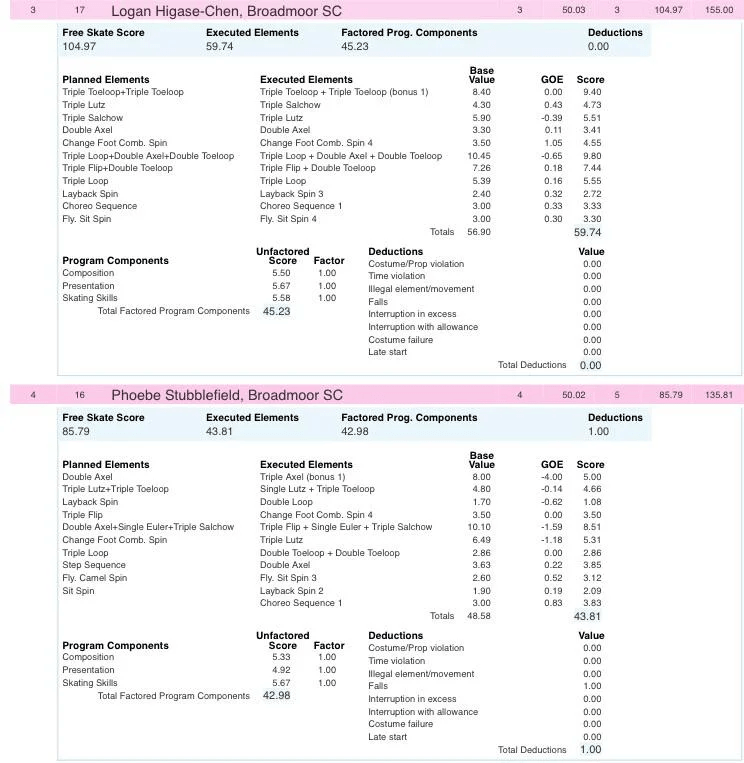 3 17 Logan Higase-Chen, Broadmoor SC 3 50.03 3 104.97 155.00

| Free Skate Score | Executed Elements | Factored Prog. Components | Deductions |
|---|---|---|---|
| 104.97 | 59.74 | 45.23 | 0.00 |

| Planned Elements | Executed Elements | Base Value | GOE | Score |
|---|---|---|---|---|
| Triple Toeloop+Triple Toeloop | Triple Toeloop + Triple Toeloop (bonus 1) | 8.40 | 0.00 | 9.40 |
| Triple Lutz | Triple Salchow | 4.30 | 0.43 | 4.73 |
| Triple Salchow | Triple Lutz | 5.90 | -0.39 | 5.51 |
| Double Axel | Double Axel | 3.30 | 0.11 | 3.41 |
| Change Foot Comb. Spin | Change Foot Comb. Spin 4 | 3.50 | 1.05 | 4.55 |
| Triple Loop+Double Axel+Double Toeloop | Triple Loop + Double Axel + Double Toeloop | 10.45 | -0.65 | 9.80 |
| Triple Flip+Double Toeloop | Triple Flip + Double Toeloop | 7.26 | 0.18 | 7.44 |
| Triple Loop | Triple Loop | 5.39 | 0.16 | 5.55 |
| Layback Spin | Layback Spin 3 | 2.40 | 0.32 | 2.72 |
| Choreo Sequence | Choreo Sequence 1 | 3.00 | 0.33 | 3.33 |
| Fly. Sit Spin | Fly. Sit Spin 4 | 3.00 | 0.30 | 3.30 |
| | Totals | 56.90 | | 59.74 |

| Program Components | Unfactored Score | Factor |
|---|---|---|
| Composition | 5.50 | 1.00 |
| Presentation | 5.67 | 1.00 |
| Skating Skills | 5.58 | 1.00 |
| Total Factored Program Components | 45.23 | |

| Deductions | Value |
|---|---|
| Costume/Prop violation | 0.00 |
| Time violation | 0.00 |
| Illegal element/movement | 0.00 |
| Falls | 0.00 |
| Interruption in excess | 0.00 |
| Interruption with allowance | 0.00 |
| Costume failure | 0.00 |
| Late start | 0.00 |
| Total Deductions | 0.00 |

4 16 Phoebe Stubblefield, Broadmoor SC 4 50.02 5 85.79 135.81

| Free Skate Score | Executed Elements | Factored Prog. Components | Deductions |
|---|---|---|---|
| 85.79 | 43.81 | 42.98 | 1.00 |

| Planned Elements | Executed Elements | Base Value | GOE | Score |
|---|---|---|---|---|
| Double Axel | Triple Axel (bonus 1) | 8.00 | -4.00 | 5.00 |
| Triple Lutz+Triple Toeloop | Single Lutz + Triple Toeloop | 4.80 | -0.14 | 4.66 |
| Layback Spin | Double Loop | 1.70 | -0.62 | 1.08 |
| Triple Flip | Change Foot Comb. Spin 4 | 3.50 | 0.00 | 3.50 |
| Double Axel+Single Euler+Triple Salchow | Triple Flip + Single Euler + Triple Salchow | 10.10 | -1.59 | 8.51 |
| Change Foot Comb. Spin | Triple Lutz | 6.49 | -1.18 | 5.31 |
| Triple Loop | Double Toeloop + Double Toeloop | 2.86 | 0.00 | 2.86 |
| Step Sequence | Double Axel | 3.63 | 0.22 | 3.85 |
| Fly. Camel Spin | Fly. Sit Spin 3 | 2.60 | 0.52 | 3.12 |
| Sit Spin | Layback Spin 2 | 1.90 | 0.19 | 2.09 |
| | Choreo Sequence 1 | 3.00 | 0.83 | 3.83 |
| | Totals | 48.58 | | 43.81 |

| Program Components | Unfactored Score | Factor |
|---|---|---|
| Composition | 5.33 | 1.00 |
| Presentation | 4.92 | 1.00 |
| Skating Skills | 5.67 | 1.00 |
| Total Factored Program Components | 42.98 | |

| Deductions | Value |
|---|---|
| Costume/Prop violation | 0.00 |
| Time violation | 0.00 |
| Illegal element/movement | 0.00 |
| Falls | 1.00 |
| Interruption in excess | 0.00 |
| Interruption with allowance | 0.00 |
| Costume failure | 0.00 |
| Late start | 0.00 |
| Total Deductions | 1.00 |